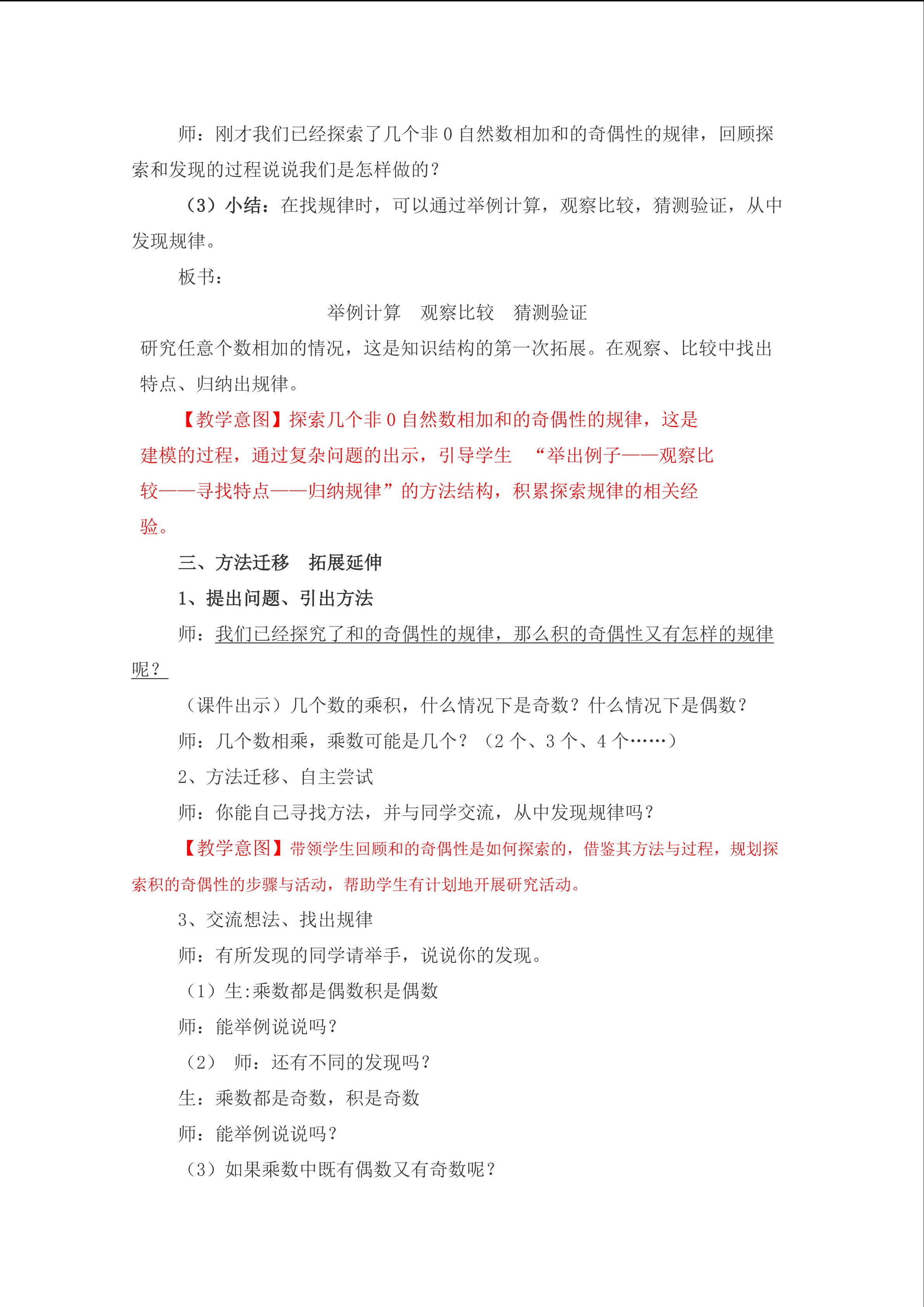 师：刚才我们已经探索了几个非0自然数相加和的奇偶性的规律，回顾探索和发现的过程说说我们是怎样做的？

（3）小结：在找规律时，可以通过举例计算，观察比较，猜测验证，从中发现规律。

板书：

举例计算 观察比较 猜测验证

研究任意个数相加的情况，这是知识结构的第一次拓展。在观察、比较中找出特点、归纳出规律。

【教学意图】探索几个非0自然数相加和的奇偶性的规律，这是建模的过程，通过复杂问题的出示，引导学生 “举出例子——观察比较——寻找特点——归纳规律”的方法结构，积累探索规律的相关经验。

三、方法迁移 拓展延伸

1、提出问题、引出方法

师：我们已经探究了和的奇偶性的规律，那么积的奇偶性又有怎样的规律呢？

（课件出示）几个数的乘积，什么情况下是奇数？什么情况下是偶数？

师：几个数相乘，乘数可能是几个？（2个、3个、4个……）

2、方法迁移、自主尝试

师：你能自己寻找方法，并与同学交流，从中发现规律吗？

【教学意图】带领学生回顾和的奇偶性是如何探索的，借鉴其方法与过程，规划探索积的奇偶性的步骤与活动，帮助学生有计划地开展研究活动。

3、交流想法、找出规律

师：有所发现的同学请举手，说说你的发现。

（1）生:乘数都是偶数积是偶数

师：能举例说说吗？

（2） 师：还有不同的发现吗？

生：乘数都是奇数，积是奇数

师：能举例说说吗？

（3）如果乘数中既有偶数又有奇数呢？